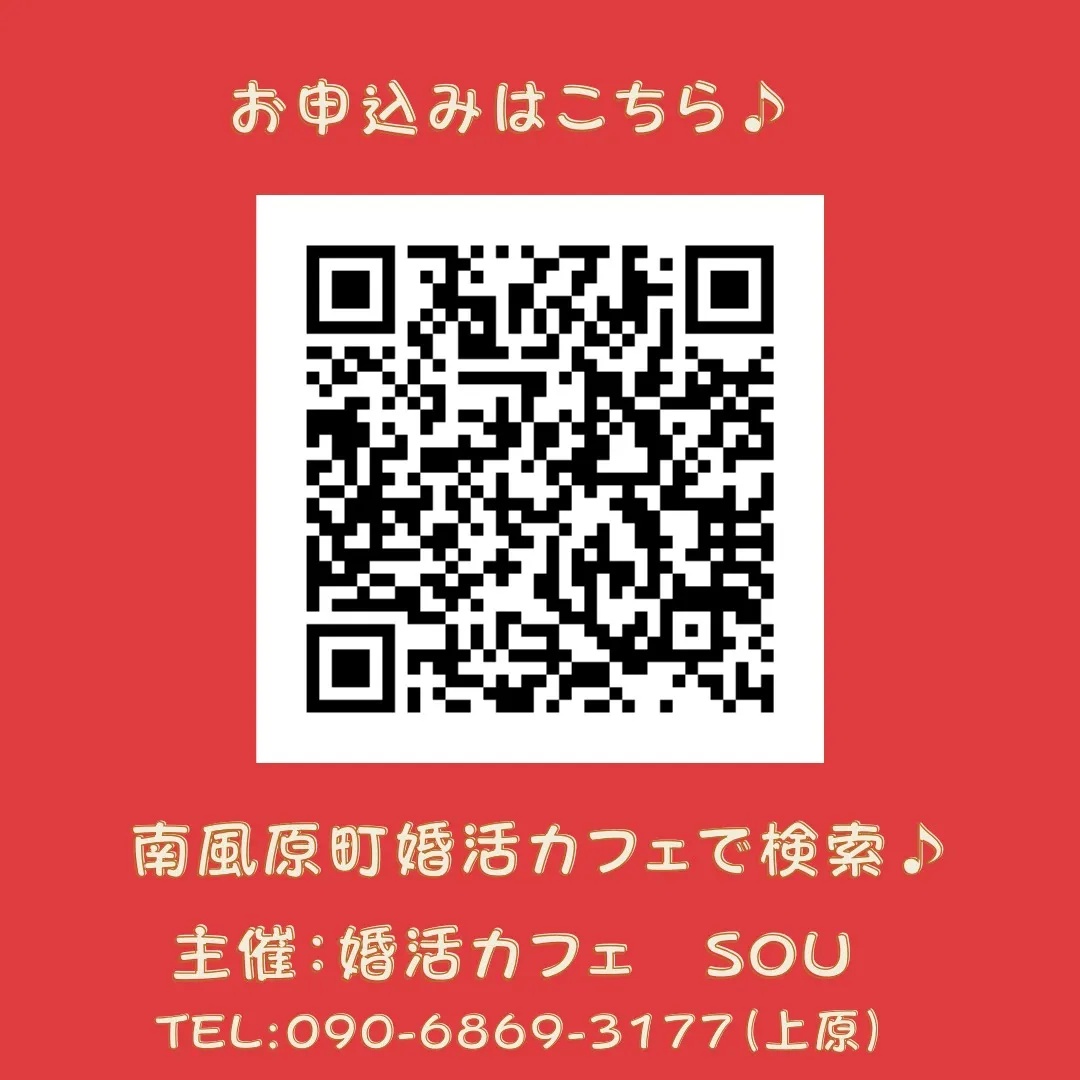 お申込みはこちら♪

南風原町婚活カフェで検索♪

主催:婚活カフェ　SOU

TEL:090-6869-3177(上原)